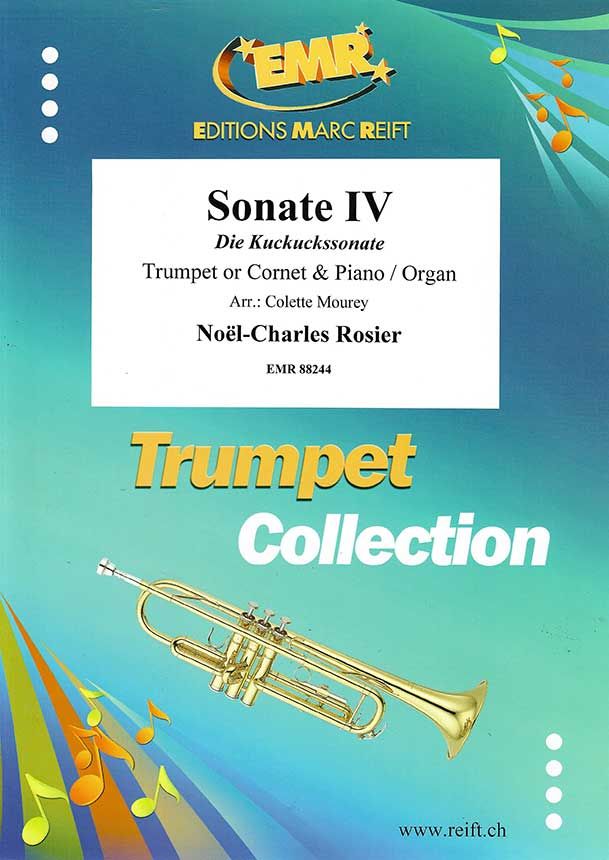 EMR

EDITIONS MARC REIFT

Sonate IV

Die Kuckuckssonate

Trumpet or Cornet & Piano / Organ

Arr.: Colette Mourey

Noël-Charles Rosier

EMR 88244

Trumpet

Collection

www.reift.ch